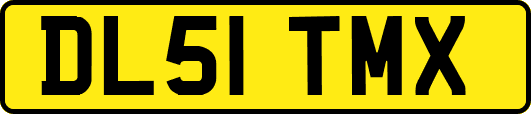 DL51 TMX